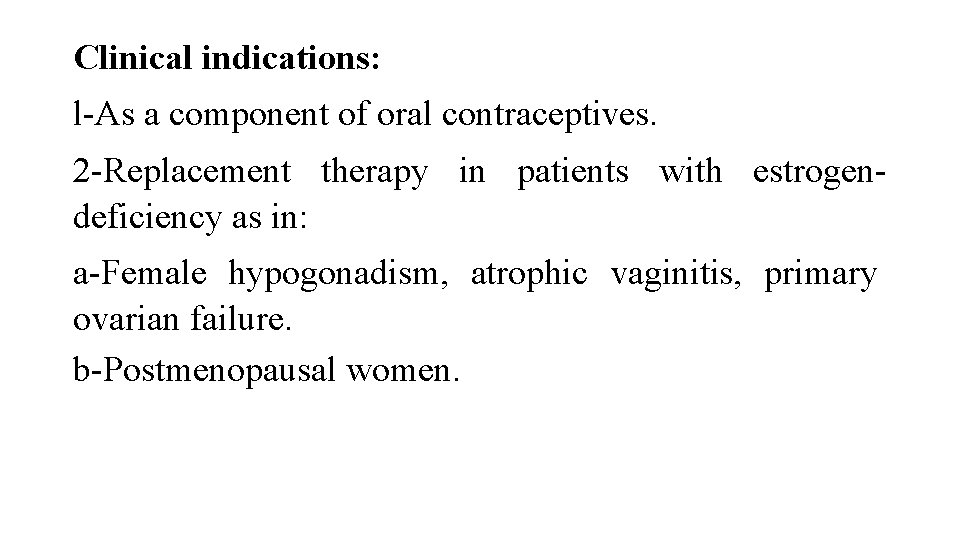 Clinical indications:

l-As a component of oral contraceptives.

2-Replacement therapy in patients with estrogen-deficiency as in:

a-Female hypogonadism, atrophic vaginitis, primary ovarian failure.

b-Postmenopausal women.